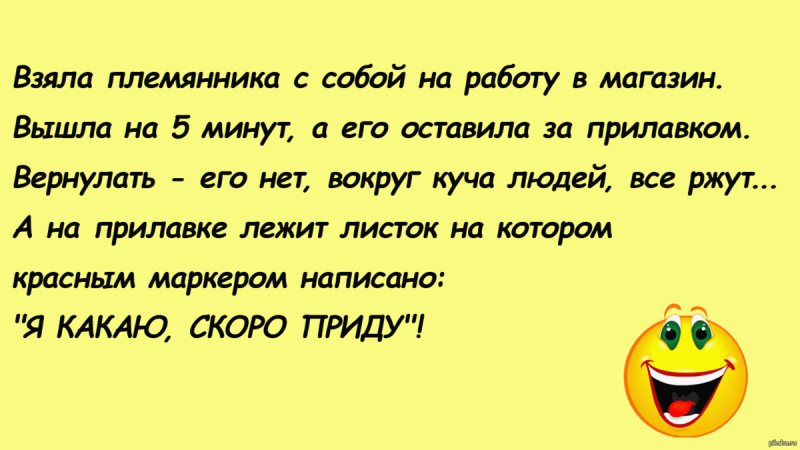 Взяла племянника с собой на работу в магазин. Вышла на 5 минут, а его оставила за прилавком. Вернулать - его нет, вокруг куча людей, все ржут... А на прилавке лежит листок на котором красным маркером написано: "Я КАКАЮ, СКОРО ПРИДУ"!

pikabu.ru